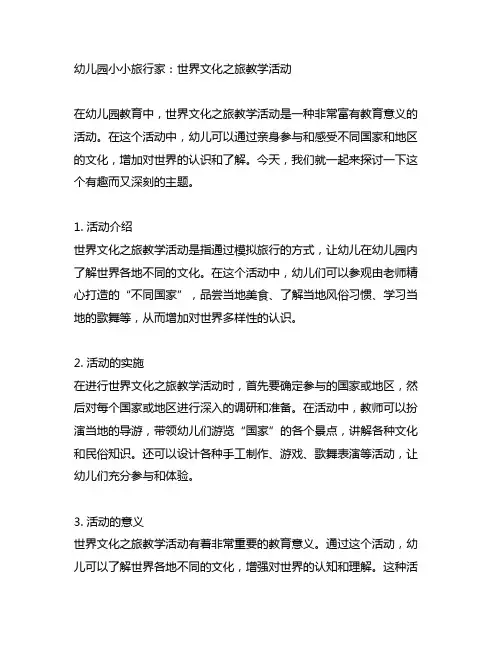 幼儿园小小旅行家：世界文化之旅教学活动

在幼儿园教育中，世界文化之旅教学活动是一种非常富有教育意义的活动。在这个活动中，幼儿可以通过亲身参与和感受不同国家和地区的文化，增加对世界的认识和了解。今天，我们就一起来探讨一下这个有趣而又深刻的主题。

1. 活动介绍
世界文化之旅教学活动是指通过模拟旅行的方式，让幼儿在幼儿园内了解世界各地不同的文化。在这个活动中，幼儿们可以参观由老师精心打造的“不同国家”，品尝当地美食、了解当地风俗习惯、学习当地的歌舞等，从而增加对世界多样性的认识。

2. 活动的实施
在进行世界文化之旅教学活动时，首先要确定参与的国家或地区，然后对每个国家或地区进行深入的调研和准备。在活动中，教师可以扮演当地的导游，带领幼儿们游览“国家”的各个景点，讲解各种文化和民俗知识。还可以设计各种手工制作、游戏、歌舞表演等活动，让幼儿们充分参与和体验。

3. 活动的意义
世界文化之旅教学活动有着非常重要的教育意义。通过这个活动，幼儿可以了解世界各地不同的文化，增强对世界的认知和理解。这种活